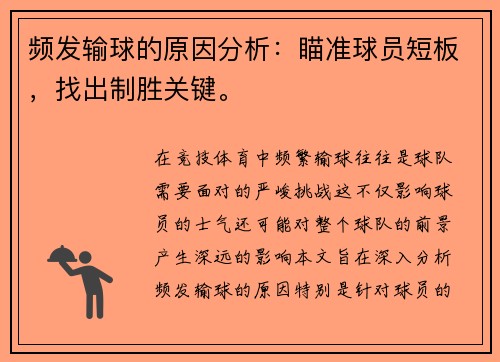 频发输球的原因分析：瞄准球员短板，找出制胜关键。

在竞技体育中频繁输球往往是球队需要面对的严峻挑战这不仅影响球员的士气还可能对整个球队的前景产生深远的影响本文旨在深入分析频发输球的原因特别是针对球员的